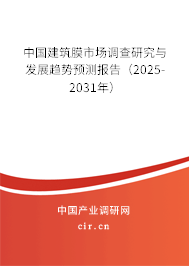 中国建筑膜市场调查研究与发展趋势预测报告（2025-2031年）

中国产业调研网

cir.cn